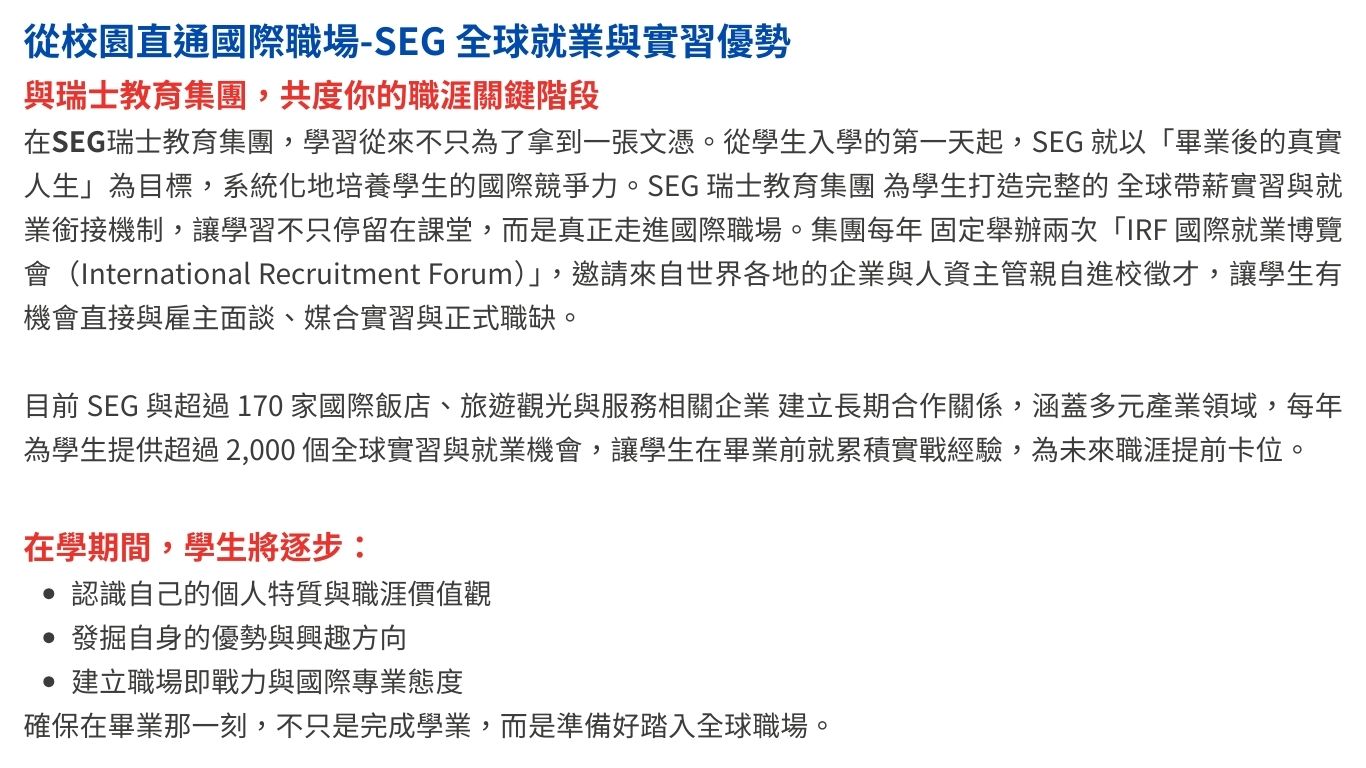 從校園直通國際職場-SEG全球就業與實習優勢

與瑞士教育集團，共度你的職涯關鍵階段

在SEG瑞士教育集團，學習從來不只為了拿到一張文憑。從學生入學的第一天起，SEG就以「畢業後的真實人生」為目標，系統化地培養學生的國際競爭力。SEG瑞士教育集團 為學生打造完整的 全球帶薪實習與就業銜接機制，讓學習不只停留在課堂，而是真正走進國際職場。集團每年 固定舉辦兩次「IRF國際就業博覽會（International Recruitment Forum）」，邀請來自世界各地的企業與人資主管親自進校徵才，讓學生有機會直接與雇主面談、媒合實習與正式職缺。

目前SEG與超過170家國際飯店、旅遊觀光與服務相關企業 建立長期合作關係，涵蓋多元產業領域，每年為學生提供超過2,000個全球實習與就業機會，讓學生在畢業前就累積實戰經驗，為未來職涯提前卡位。

在學期間，學生將逐步：

• 認識自己的個人特質與職涯價值觀
• 發掘自身的優勢與興趣方向
• 建立職場即戰力與國際專業態度

確保在畢業那一刻，不只是完成學業，而是準備好踏入全球職場。